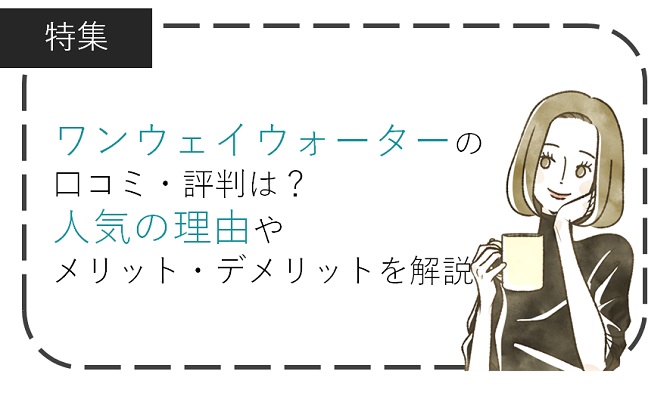 特集

ワンウェイウォーターの
口コミ・評判は？
人気の理由や
メリット・デメリットを解説